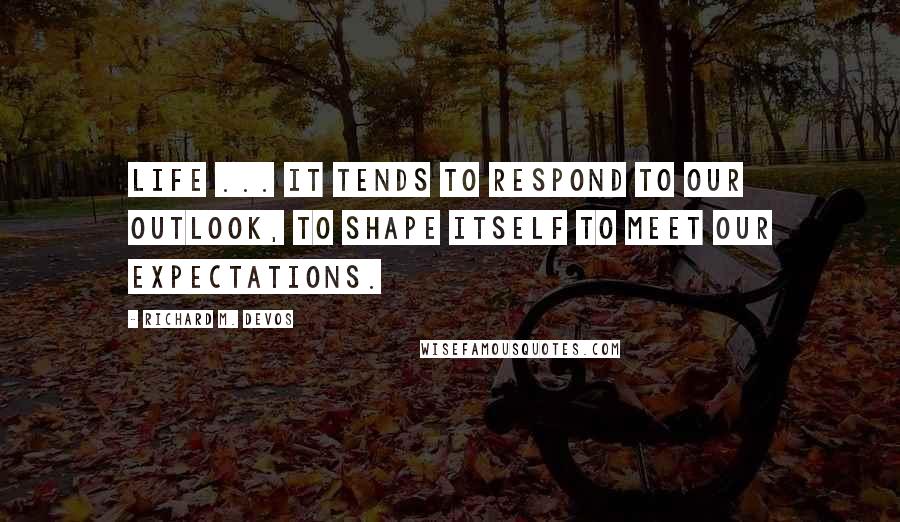 LIFE ... IT TENDS TO RESPOND TO OUR OUTLOOK, TO SHAPE ITSELF TO MEET OUR EXPECTATIONS.

- RICHARD M. DEVOS

WISEFAMOUSQUOTES.COM